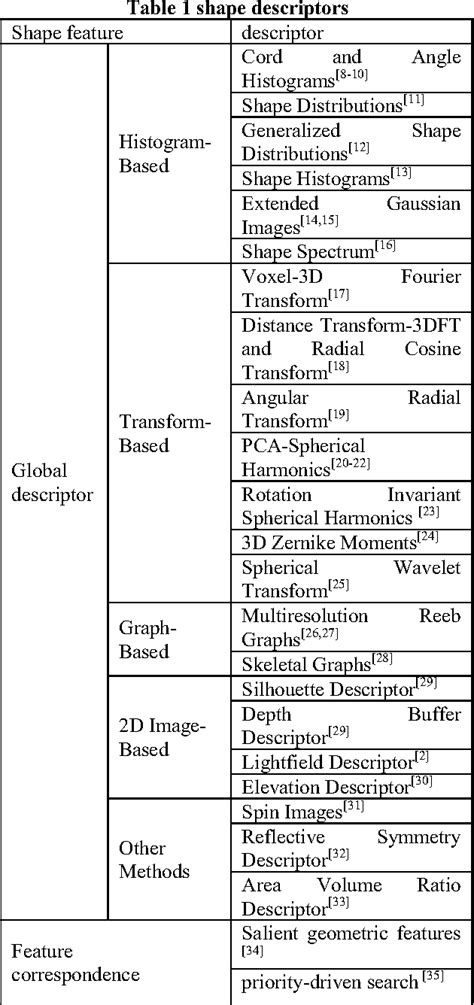 Table 1 shape descriptors

| Shape feature | | descriptor |
|---|---|---|
| Global descriptor | Histogram-Based | Cord and Angle Histograms$^{[8-10]}$ |
| | | Shape Distributions$^{[11]}$ |
| | | Generalized Shape Distributions$^{[12]}$ |
| | | Shape Histograms$^{[13]}$ |
| | | Extended Gaussian Images$^{[14,15]}$ |
| | | Shape Spectrum$^{[16]}$ |
| | Transform-Based | Voxel-3D Fourier Transform$^{[17]}$ |
| | | Distance Transform-3DFT and Radial Cosine Transform$^{[18]}$ |
| | | Angular Radial Transform$^{[19]}$ |
| | | PCA-Spherical Harmonics$^{[20-22]}$ |
| | | Rotation Invariant Spherical Harmonics $^{[23]}$ |
| | | 3D Zernike Moments$^{[24]}$ |
| | | Spherical Wavelet Transform$^{[25]}$ |
| | Graph-Based | Multiresolution Reeb Graphs$^{[26,27]}$ |
| | | Skeletal Graphs$^{[28]}$ |
| | 2D Image-Based | Silhouette Descriptor$^{[29]}$ |
| | | Depth Buffer Descriptor$^{[29]}$ |
| | | Lightfield Descriptor$^{[2]}$ |
| | | Elevation Descriptor$^{[30]}$ |
| | Other Methods | Spin Images$^{[31]}$ |
| | | Reflective Symmetry Descriptor$^{[32]}$ |
| | | Area Volume Ratio Descriptor$^{[33]}$ |
| Feature correspondence | | Salient geometric features $^{[34]}$ |
| | | priority-driven search $^{[35]}$ |